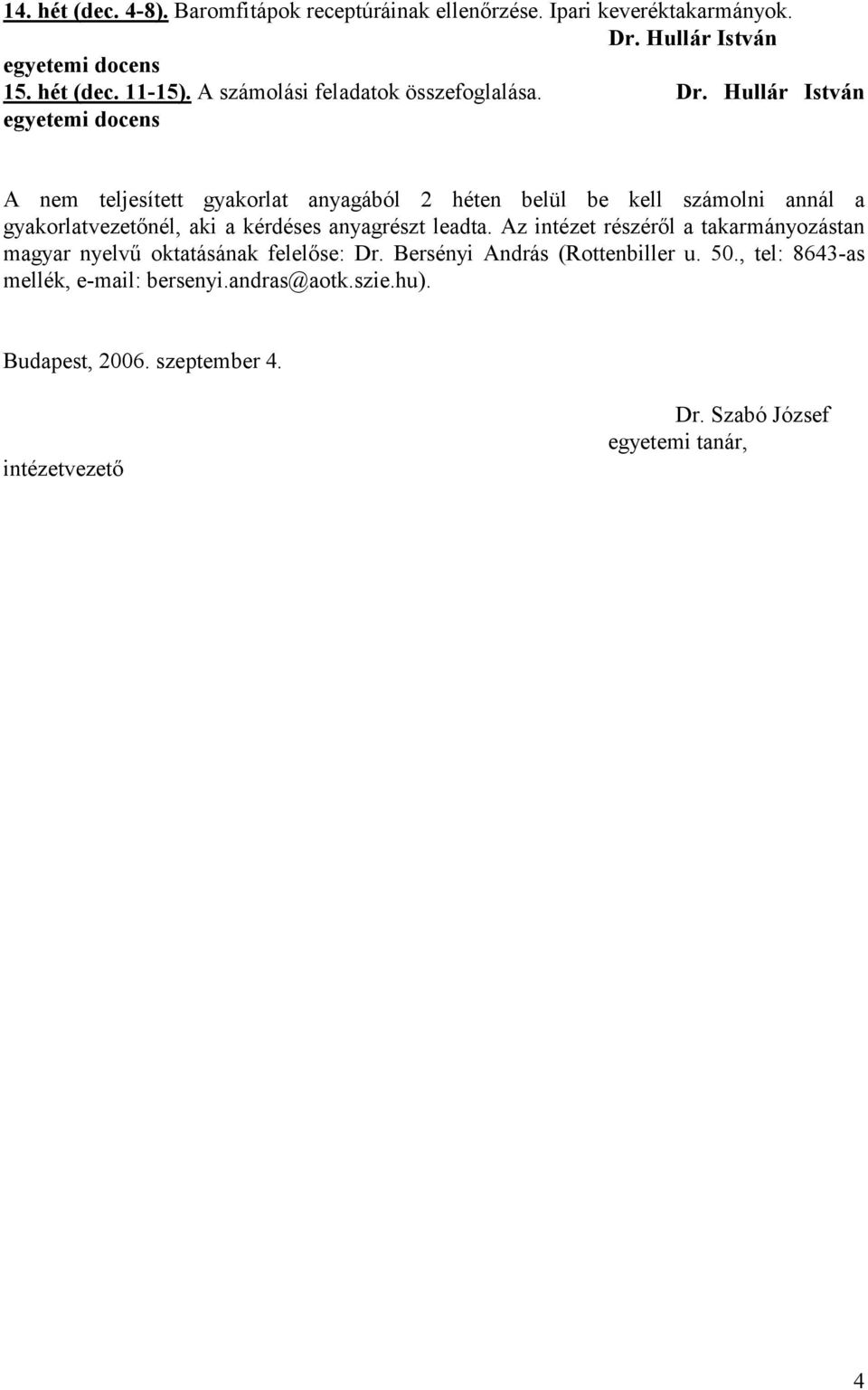 14. hét (dec. 4-8). Baromfitápok receptúráinak ellenőrzése. Ipari keveréktakarmányok. Dr. Hullár István egyetemi docens
15. hét (dec. 11-15). A számolási feladatok összefoglalása. Dr. Hullár István egyetemi docens

A nem teljesített gyakorlat anyagából 2 héten belül be kell számolni annál a gyakorlatvezetőnél, aki a kérdéses anyagrészt leadta. Az intézet részéről a takarmányozástan magyar nyelvű oktatásának felelőse: Dr. Bersényi András (Rottenbiller u. 50., tel: 8643-as mellék, e-mail: bersenyi.andras@aotk.szie.hu).

Budapest, 2006. szeptember 4.

Dr. Szabó József
egyetemi tanár,
intézetvezető

4